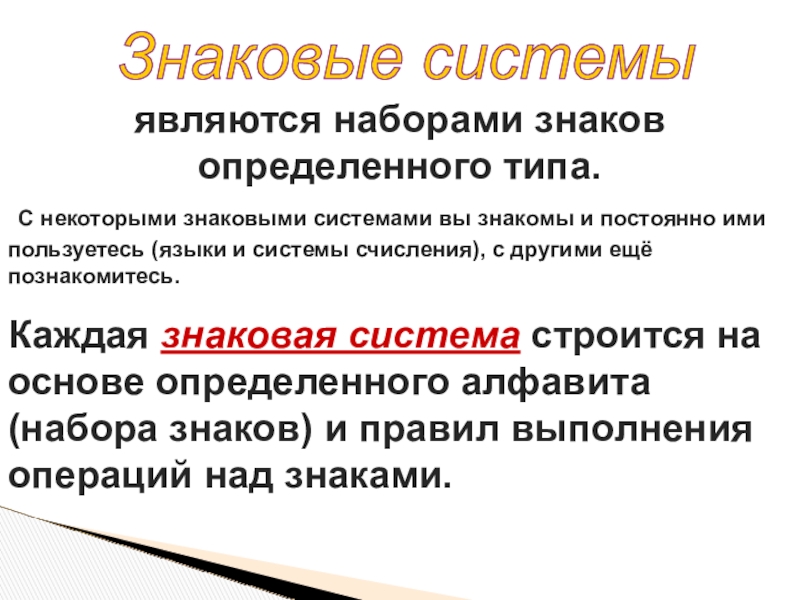 Знаковые системы

являются наборами знаков определенного типа.

С некоторыми знаковыми системами вы знакомы и постоянно ими пользуетесь (языки и системы счисления), с другими ещё познакомитесь.

Каждая знаковая система строится на основе определенного алфавита (набора знаков) и правил выполнения операций над знаками.